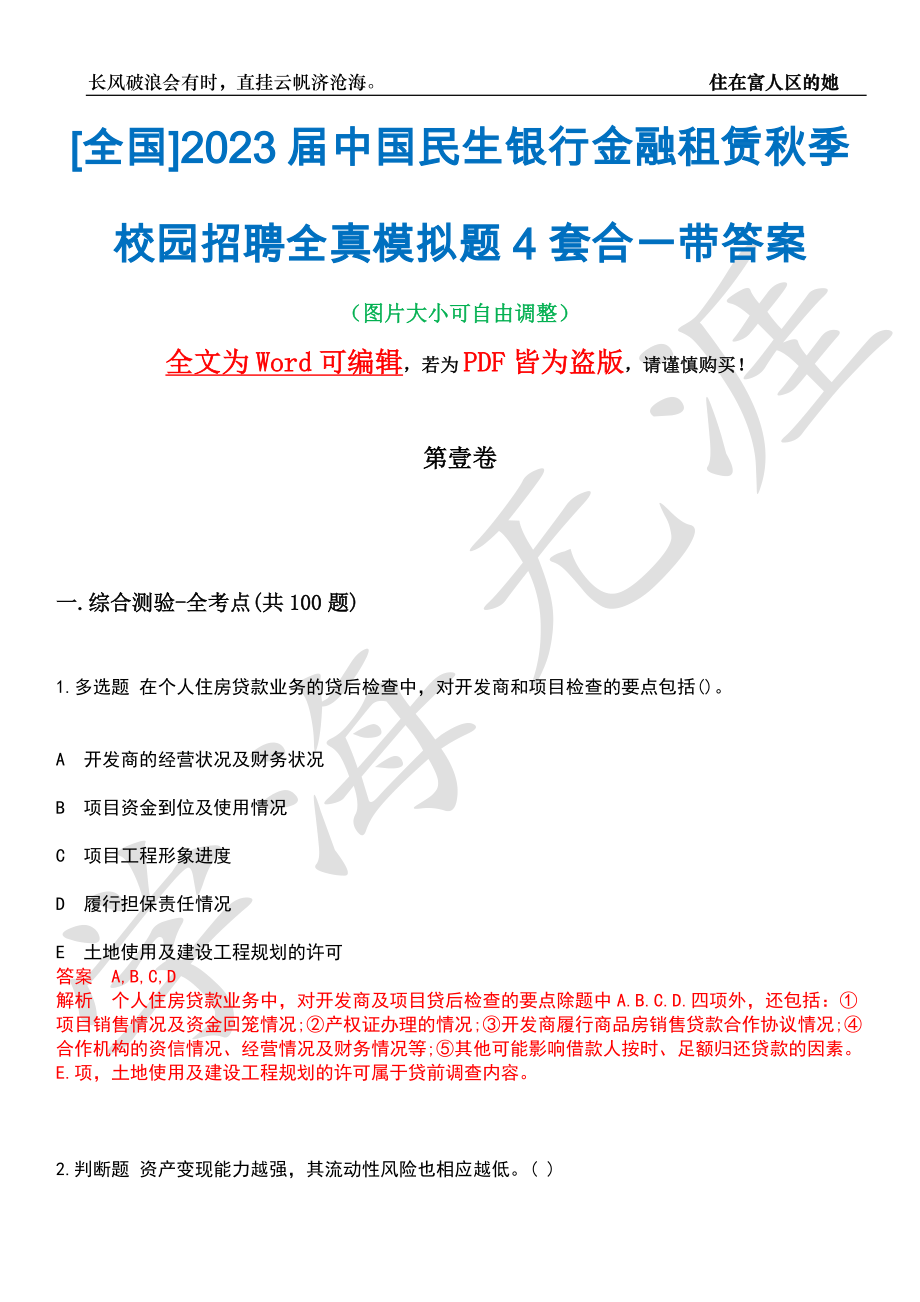 长风破浪会有时，直挂云帆济沧海。

住在富人区的她

[全国]2023 届中国民生银行金融租赁秋季校园招聘全真模拟题 4 套合一带答案

（图片大小可自由调整）

全文为 Word 可编辑，若为 PDF 皆为盗版，请谨慎购买！

第壹卷

一.综合测验-全考点(共 100 题)

1.多选题 在个人住房贷款业务的贷后检查中，对开发商和项目检查的要点包括()。

A 开发商的经营状况及财务状况

B 项目资金到位及使用情况

C 项目工程形象进度

D 履行担保责任情况

E 土地使用及建设工程规划的许可

答案 A,B,C,D

解析 个人住房贷款业务中，对开发商及项目贷后检查的要点除题中 A.B.C.D.四项外，还包括：①项目销售情况及资金回笼情况;②产权证办理的情况;③开发商履行商品房销售贷款合作协议情况;④合作机构的资信情况、经营情况及财务情况等;⑤其他可能影响借款人按时、足额归还贷款的因素。E.项，土地使用及建设工程规划的许可属于贷前调查内容。

2.判断题 资产变现能力越强，其流动性风险也相应越低。( )

学海无涯